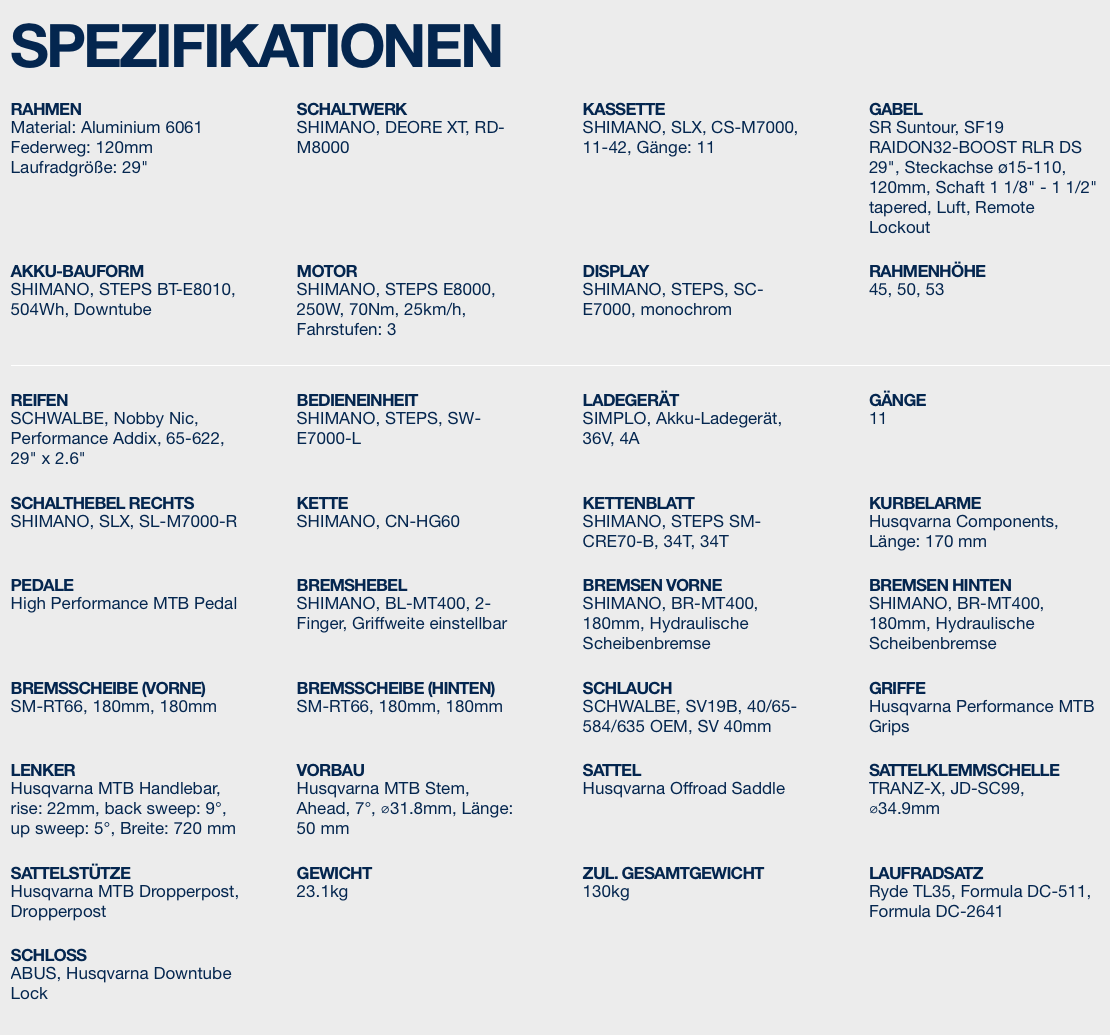 SPEZIFIKATIONEN

RAHMEN
Material: Aluminium 6061
Federweg: 120mm
Laufradgröße: 29"

SCHALTWERK
SHIMANO, DEORE XT, RD-M8000

KASSETTE
SHIMANO, SLX, CS-M7000, 11-42, Gänge: 11

GABEL
SR Suntour, SF19 RAIDON32-BOOST RLR DS 29", Steckachse ø15-110, 120mm, Schaft 1 1/8" - 1 1/2" tapered, Luft, Remote Lockout

AKKU-BAUFORM
SHIMANO, STEPS BT-E8010, 504Wh, Downtube

MOTOR
SHIMANO, STEPS E8000, 250W, 70Nm, 25km/h, Fahrstufen: 3

DISPLAY
SHIMANO, STEPS, SC-E7000, monochrom

RAHMENHÖHE
45, 50, 53

REIFEN
SCHWALBE, Nobby Nic, Performance Addix, 65-622, 29" x 2.6"

BEDIENEINHEIT
SHIMANO, STEPS, SW-E7000-L

LADEGERÄT
SIMPLO, Akku-Ladegerät, 36V, 4A

GÄNGE
11

SCHALTHEBEL RECHTS
SHIMANO, SLX, SL-M7000-R

KETTE
SHIMANO, CN-HG60

KETTENBLATT
SHIMANO, STEPS SM-CRE70-B, 34T, 34T

KURBELARME
Husqvarna Components, Länge: 170 mm

PEDALE
High Performance MTB Pedal

BREMSHEBEL
SHIMANO, BL-MT400, 2-Finger, Griffweite einstellbar

BREMSEN VORNE
SHIMANO, BR-MT400, 180mm, Hydraulische Scheibenbremse

BREMSEN HINTEN
SHIMANO, BR-MT400, 180mm, Hydraulische Scheibenbremse

BREMSSCHEIBE (VORNE)
SM-RT66, 180mm, 180mm

BREMSSCHEIBE (HINTEN)
SM-RT66, 180mm, 180mm

SCHLAUCH
SCHWALBE, SV19B, 40/65-584/635 OEM, SV 40mm

GRIFFE
Husqvarna Performance MTB Grips

LENKER
Husqvarna MTB Handlebar, rise: 22mm, back sweep: 9°, up sweep: 5°, Breite: 720 mm

VORBAU
Husqvarna MTB Stem, Ahead, 7°, ⌀31.8mm, Länge: 50 mm

SATTEL
Husqvarna Offroad Saddle

SATTELKLEMMSCHELLE
TRANZ-X, JD-SC99, ⌀34.9mm

SATTELSTÜTZE
Husqvarna MTB Dropperpost, Dropperpost

GEWICHT
23.1kg

ZUL. GESAMTGEWICHT
130kg

LAUFRADSATZ
Ryde TL35, Formula DC-511, Formula DC-2641

SCHLOSS
ABUS, Husqvarna Downtube Lock